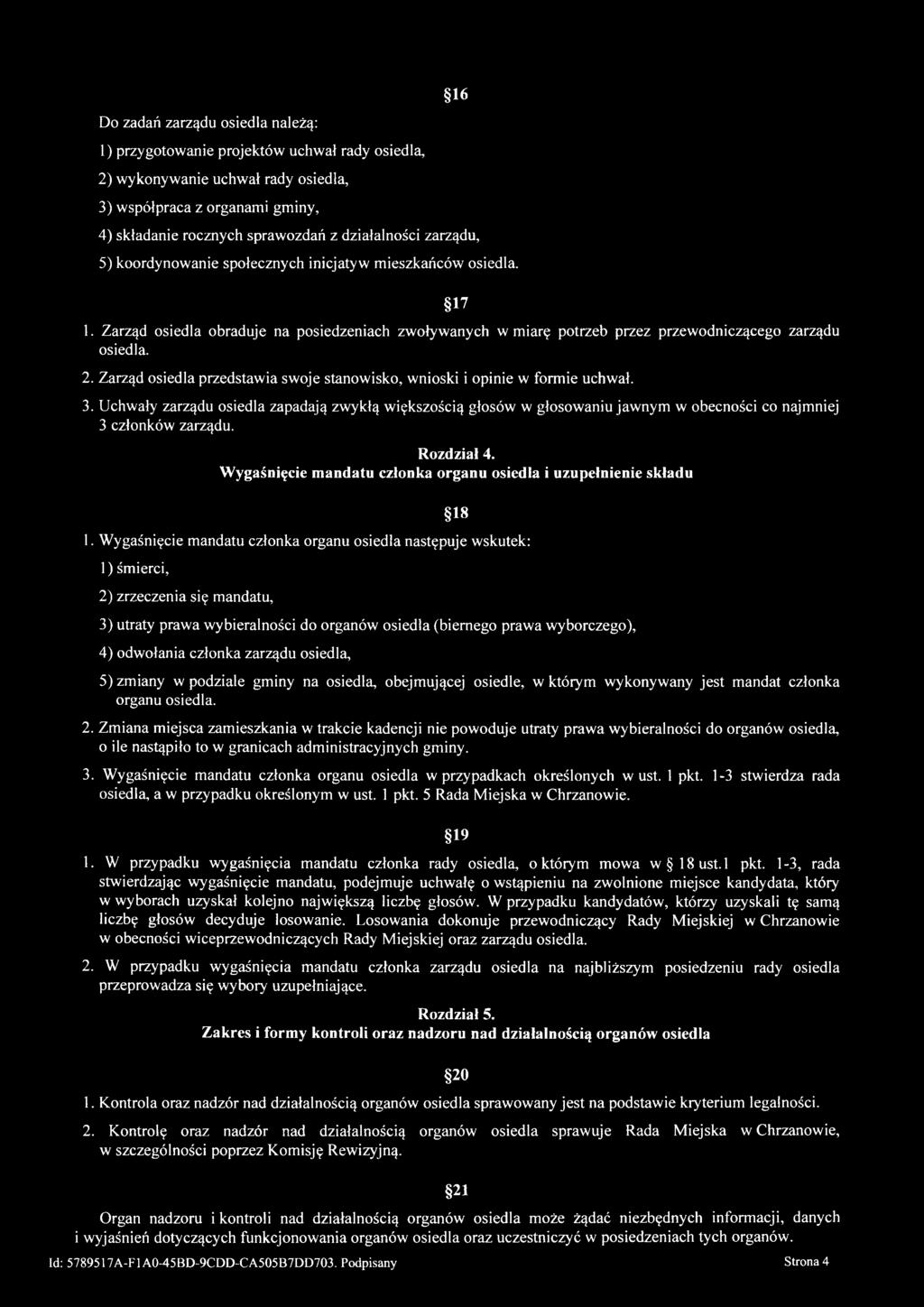 §16

Do zadań zarządu osiedla należą:

1) przygotowanie projektów uchwał rady osiedla,

2) wykonywanie uchwał rady osiedla,

3) współpraca z organami gminy,

4) składanie rocznych sprawozdań z działalności zarządu,

5) koordynowanie społecznych inicjatyw mieszkańców osiedla.

§17

1. Zarząd osiedla obraduje na posiedzeniach zwoływanych w miarę potrzeb przez przewodniczącego zarządu osiedla.

2. Zarząd osiedla przedstawia swoje stanowisko, wnioski i opinie w formie uchwał.

3. Uchwały zarządu osiedla zapadają zwykłą większością głosów w głosowaniu jawnym w obecności co najmniej 3 członków zarządu.

Rozdział 4.
Wygaśnięcie mandatu członka organu osiedla i uzupełnienie składu

§18

1. Wygaśnięcie mandatu członka organu osiedla następuje wskutek:

1) śmierci,

2) zrzeczenia się mandatu,

3) utraty prawa wybieralności do organów osiedla (biernego prawa wyborczego),

4) odwołania członka zarządu osiedla,

5) zmiany w podziale gminy na osiedla, obejmującej osiedle, w którym wykonywany jest mandat członka organu osiedla.

2. Zmiana miejsca zamieszkania w trakcie kadencji nie powoduje utraty prawa wybieralności do organów osiedla, o ile nastąpiło to w granicach administracyjnych gminy.

3. Wygaśnięcie mandatu członka organu osiedla w przypadkach określonych w ust. 1 pkt. 1-3 stwierdza rada osiedla, a w przypadku określonym w ust. 1 pkt. 5 Rada Miejska w Chrzanowie.

§19

1. W przypadku wygaśnięcia mandatu członka rady osiedla, o którym mowa w § 18 ust.1 pkt. 1-3, rada stwierdzając wygaśnięcie mandatu, podejmuje uchwałę o wstąpieniu na zwolnione miejsce kandydata, który w wyborach uzyskał kolejno największą liczbę głosów. W przypadku kandydatów, którzy uzyskali tę samą liczbę głosów decyduje losowanie. Losowania dokonuje przewodniczący Rady Miejskiej w Chrzanowie w obecności wiceprzewodniczących Rady Miejskiej oraz zarządu osiedla.

2. W przypadku wygaśnięcia mandatu członka zarządu osiedla na najbliższym posiedzeniu rady osiedla przeprowadza się wybory uzupełniające.

Rozdział 5.
Zakres i formy kontroli oraz nadzoru nad działalnością organów osiedla

§20

1. Kontrola oraz nadzór nad działalnością organów osiedla sprawowany jest na podstawie kryterium legalności.

2. Kontrolę oraz nadzór nad działalnością organów osiedla sprawuje Rada Miejska w Chrzanowie, w szczególności poprzez Komisję Rewizyjną.

§21

Organ nadzoru i kontroli nad działalnością organów osiedla może żądać niezbędnych informacji, danych i wyjaśnień dotyczących funkcjonowania organów osiedla oraz uczestniczyć w posiedzeniach tych organów.

Id: 5789517A-F1A0-45BD-9CDD-CA505B7DD703. Podpisany Strona 4